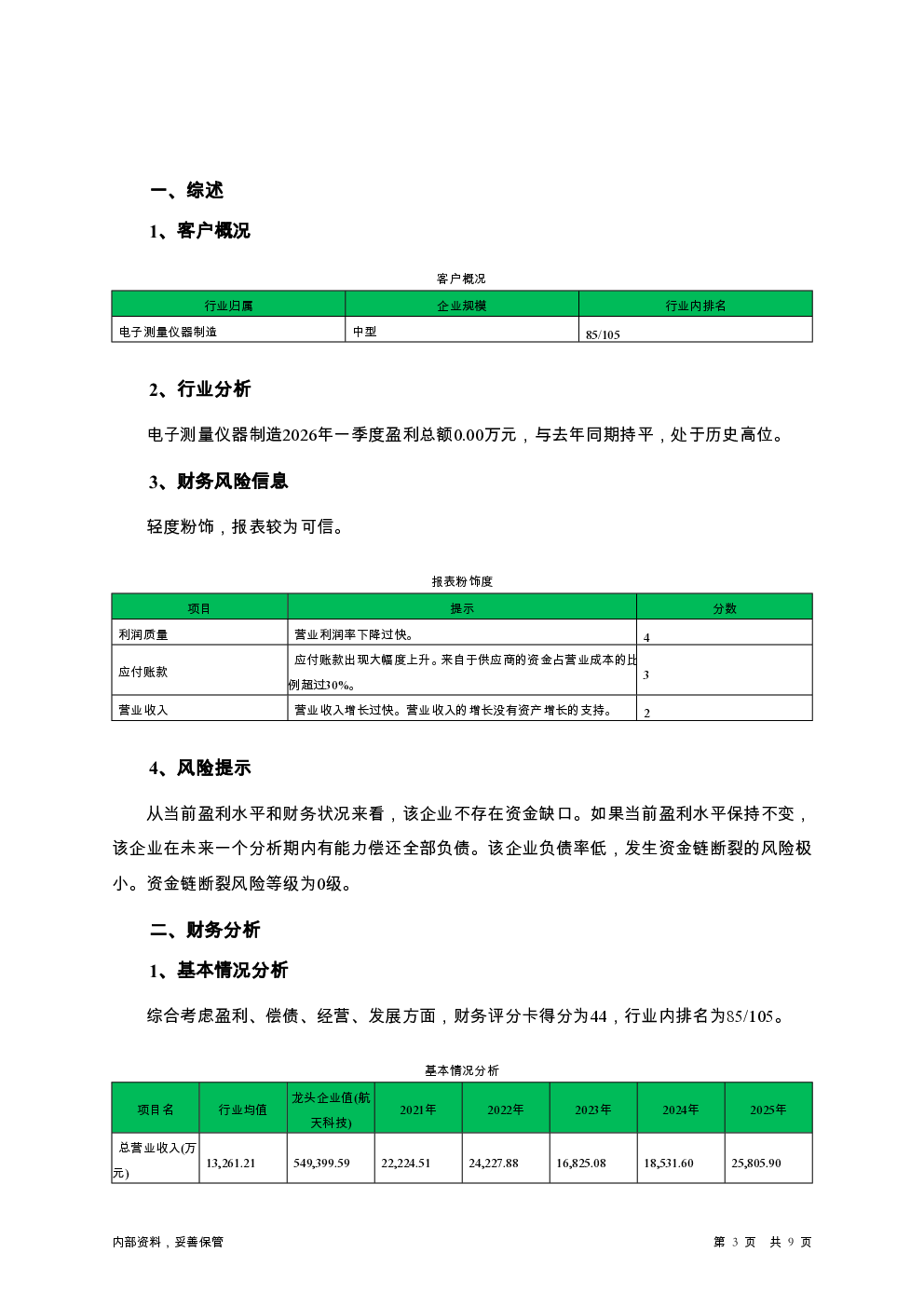 一、综述

1、客户概况

客户概况

| 行业归属 | 企业规模 | 行业内排名 |
|---|---|---|
| 电子测量仪器制造 | 中型 | 85/105 |

2、行业分析

电子测量仪器制造2026年一季度盈利总额0.00万元，与去年同期持平，处于历史高位。

3、财务风险信息

轻度粉饰，报表较为可信。

报表粉饰度

| 项目 | 提示 | 分数 |
|---|---|---|
| 利润质量 | 营业利润率下降过快。 | 4 |
| 应付账款 | 应付账款出现大幅度上升。来自于供应商的资金占营业成本的比例超过30%。 | 3 |
| 营业收入 | 营业收入增长过快。营业收入的增长没有资产增长的支持。 | 2 |

4、风险提示

从当前盈利水平和财务状况来看，该企业不存在资金缺口。如果当前盈利水平保持不变，该企业在未来一个分析期内有能力偿还全部负债。该企业负债率低，发生资金链断裂的风险极小。资金链断裂风险等级为0级。

二、财务分析

1、基本情况分析

综合考虑盈利、偿债、经营、发展方面，财务评分卡得分为44，行业内排名为85/105。

基本情况分析

| 项目名 | 行业均值 | 龙头企业值(航天科技) | 2021年 | 2022年 | 2023年 | 2024年 | 2025年 |
|---|---|---|---|---|---|---|---|
| 总营业收入(万元) | 13,261.21 | 549,399.59 | 22,224.51 | 24,227.88 | 16,825.08 | 18,531.60 | 25,805.90 |

内部资料，妥善保管

第 3 页 共 9 页